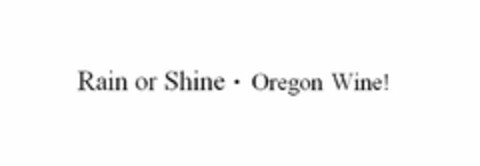 Rain or Shine · Oregon Wine!